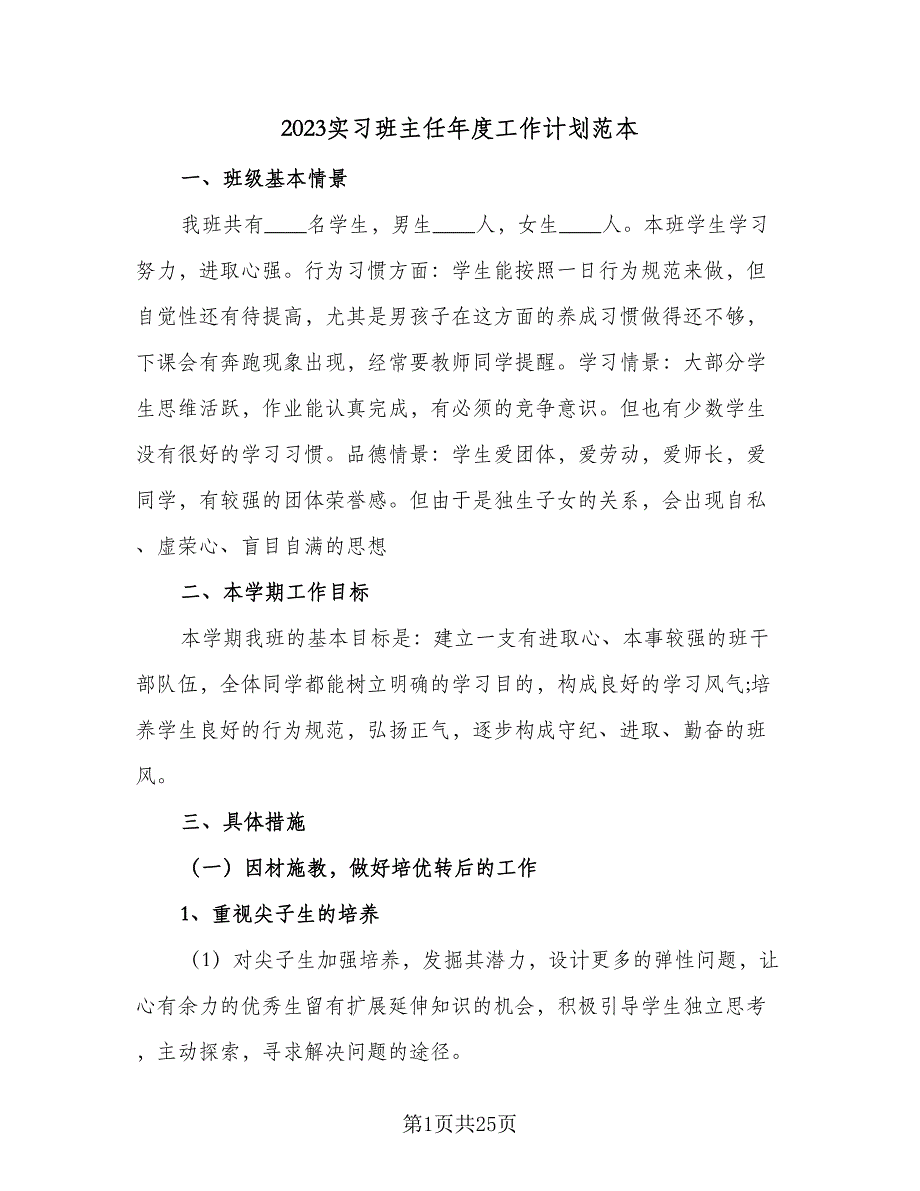 2023实习班主任年度工作计划范本

一、班级基本情景

我班共有____名学生，男生____人，女生____人。本班学生学习努力，进取心强。行为习惯方面：学生能按照一日行为规范来做，但自觉性还有待提高，尤其是男孩子在这方面的养成习惯做得还不够，下课会有奔跑现象出现，经常要教师同学提醒。学习情景：大部分学生思维活跃，作业能认真完成，有必须的竞争意识。但也有少数学生没有很好的学习习惯。品德情景：学生爱团体，爱劳动，爱师长，爱同学，有较强的团体荣誉感。但由于是独生子女的关系，会出现自私、虚荣心、盲目自满的思想

二、本学期工作目标

本学期我班的基本目标是：建立一支有进取心、本事较强的班干部队伍，全体同学都能树立明确的学习目的，构成良好的学习风气;培养学生良好的行为规范，弘扬正气，逐步构成守纪、进取、勤奋的班风。

三、具体措施

（一）因材施教，做好培优转后的工作

1、重视尖子生的培养

（1）对尖子生加强培养，发掘其潜力，设计更多的弹性问题，让心有余力的优秀生留有扩展延伸知识的机会，积极引导学生独立思考，主动探索，寻求解决问题的途径。

第1页共25页